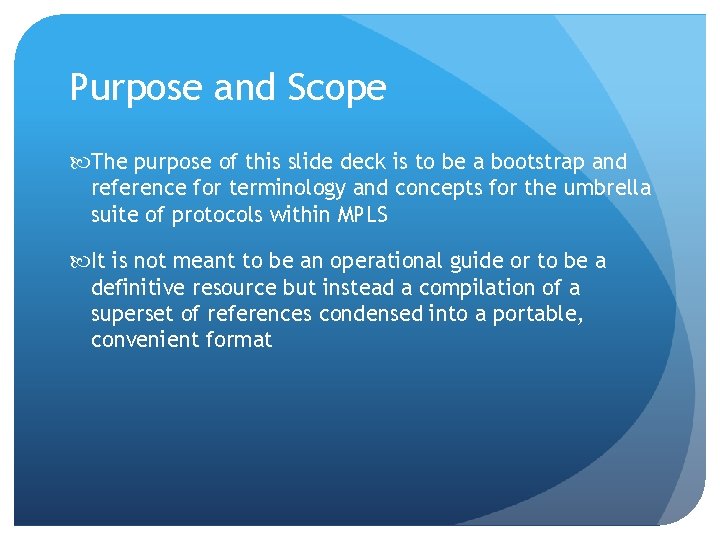 Purpose and Scope

The purpose of this slide deck is to be a bootstrap and reference for terminology and concepts for the umbrella suite of protocols within MPLS

It is not meant to be an operational guide or to be a definitive resource but instead a compilation of a superset of references condensed into a portable, convenient format